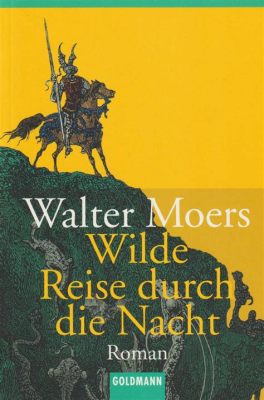 Walter Moers
Wilde Reise durch die Nacht
Roman
GOLDMANN